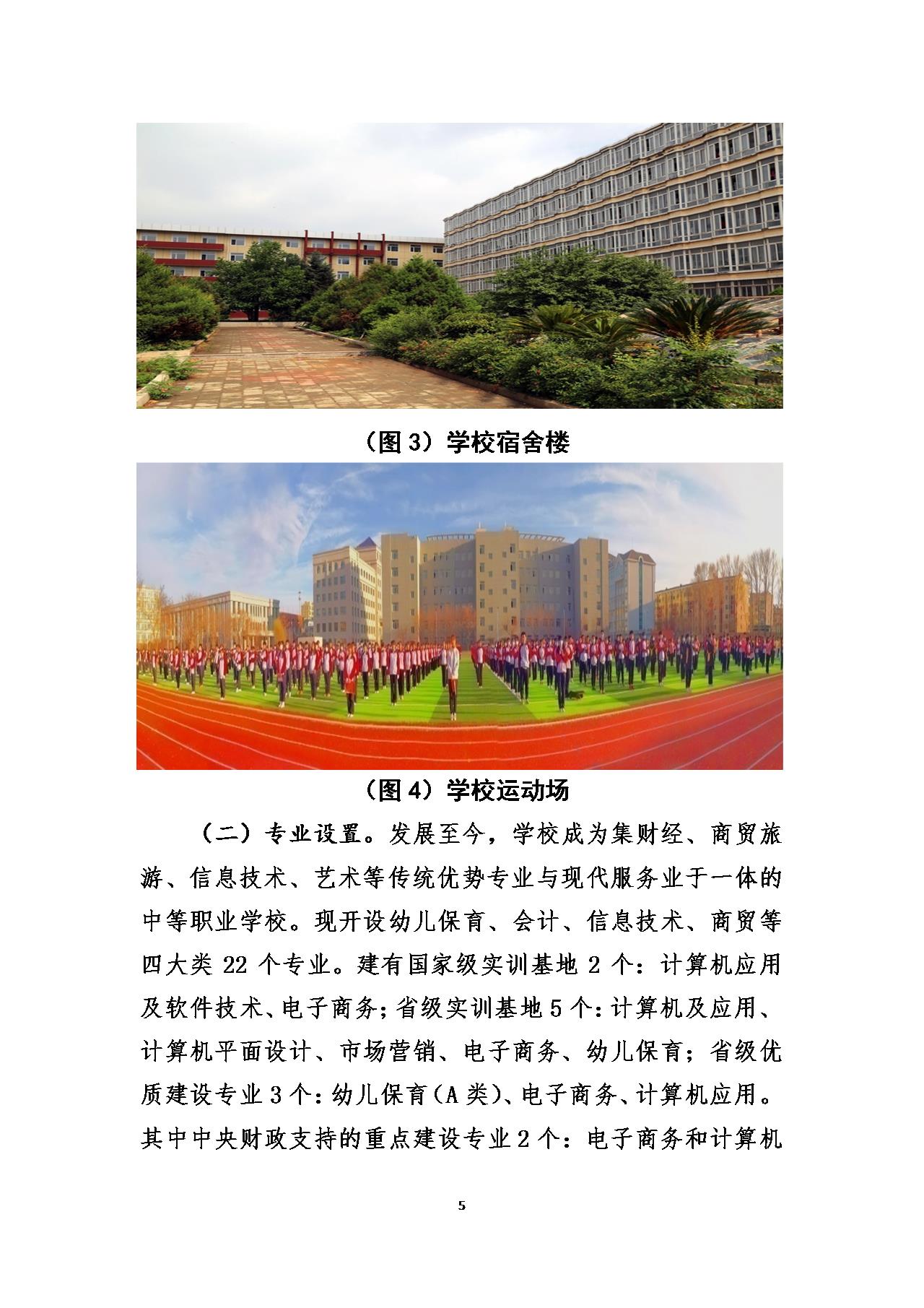 （图 3）学校宿舍楼

（图 4）学校运动场

（二）专业设置。发展至今，学校成为集财经、商贸旅游、信息技术、艺术等传统优势专业与现代服务业于一体的中等职业学校。现开设幼儿保育、会计、信息技术、商贸等四大类 22 个专业。建有国家级实训基地 2 个：计算机应用及软件技术、电子商务；省级实训基地 5 个：计算机及应用、计算机平面设计、市场营销、电子商务、幼儿保育；省级优质建设专业 3 个：幼儿保育（A 类）、电子商务、计算机应用。其中中央财政支持的重点建设专业 2 个：电子商务和计算机

5